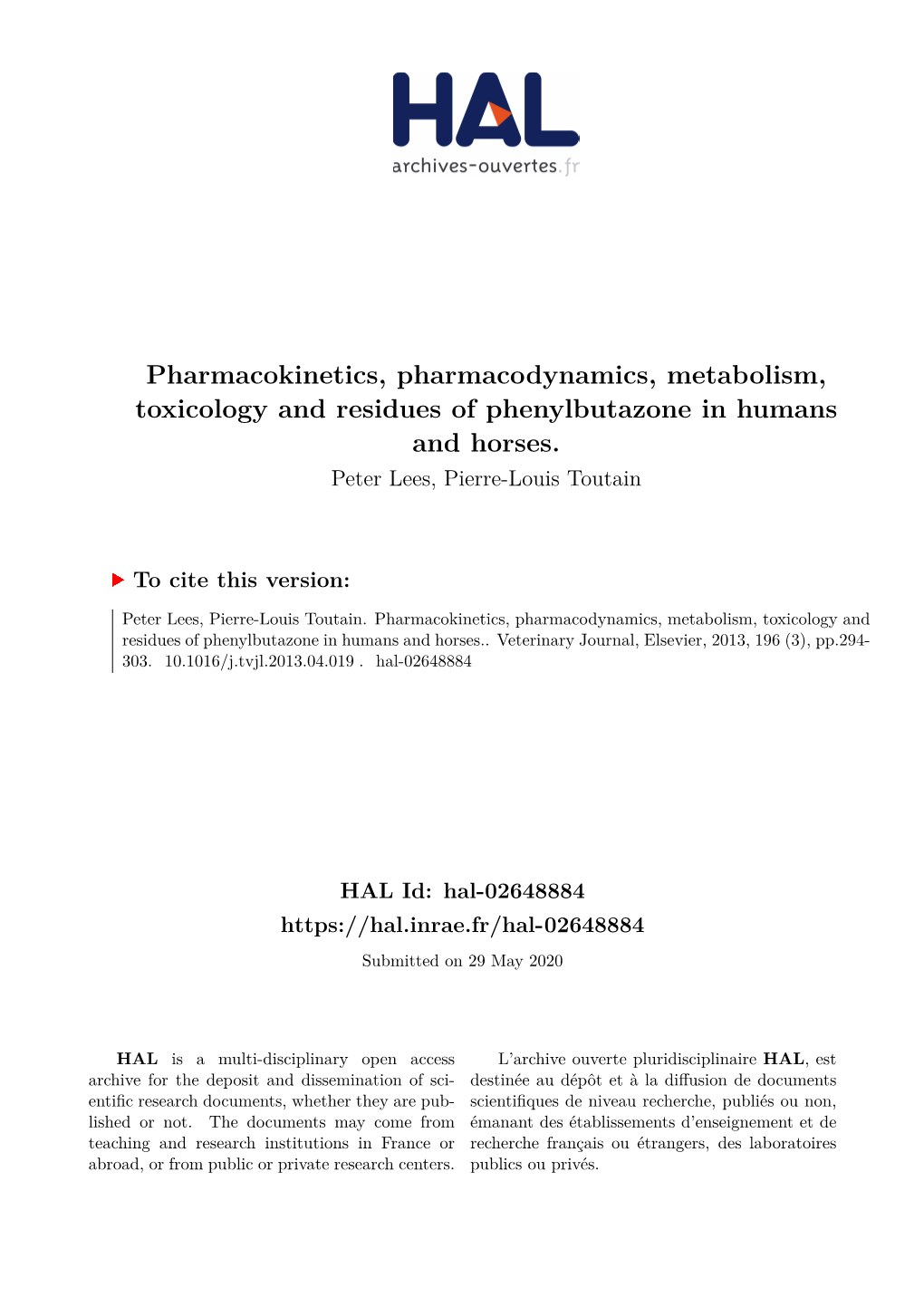 HAL
archives-ouvertes.fr

Pharmacokinetics, pharmacodynamics, metabolism, toxicology and residues of phenylbutazone in humans and horses.

Peter Lees, Pierre-Louis Toutain

To cite this version:

Peter Lees, Pierre-Louis Toutain. Pharmacokinetics, pharmacodynamics, metabolism, toxicology and residues of phenylbutazone in humans and horses.. Veterinary Journal, Elsevier, 2013, 196 (3), pp.294-303. 10.1016/j.tvjl.2013.04.019 . hal-02648884

HAL Id: hal-02648884
https://hal.inrae.fr/hal-02648884

Submitted on 29 May 2020

HAL is a multi-disciplinary open access archive for the deposit and dissemination of scientific research documents, whether they are published or not. The documents may come from teaching and research institutions in France or abroad, or from public or private research centers.

L'archive ouverte pluridisciplinaire HAL, est destinée au dépôt et à la diffusion de documents scientifiques de niveau recherche, publiés ou non, émanant des établissements d'enseignement et de recherche français ou étrangers, des laboratoires publics ou privés.